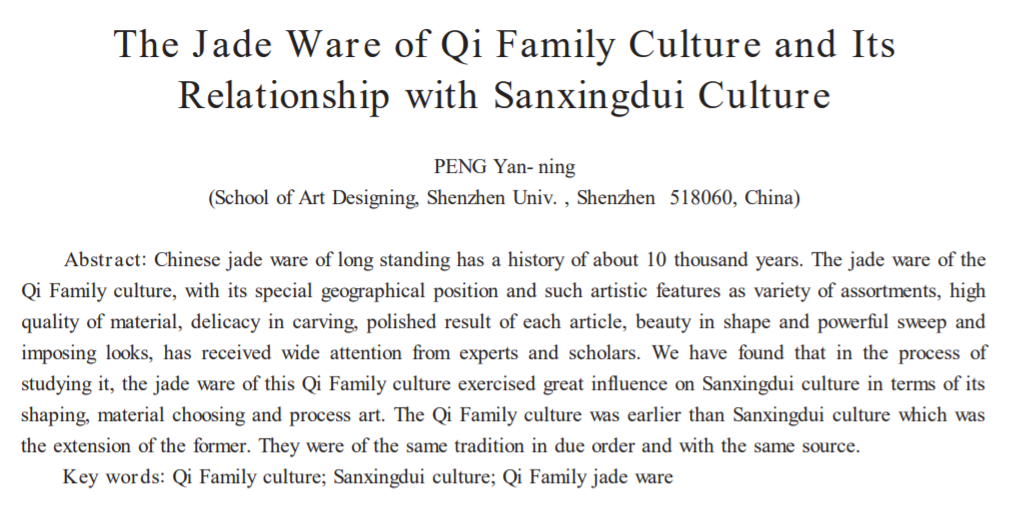 The Jade Ware of Qi Family Culture and Its Relationship with Sanxingdui Culture

PENG Yan- ning
(School of Art Designing, Shenzhen Univ. , Shenzhen 518060, China)

Abstract: Chinese jade ware of long standing has a history of about 10 thousand years. The jade ware of the Qi Family culture, with its special geographical position and such artistic features as variety of assortments, high quality of material, delicacy in carving, polished result of each article, beauty in shape and powerful sweep and imposing looks, has received wide attention from experts and scholars. We have found that in the process of studying it, the jade ware of this Qi Family culture exercised great influence on Sanxingdui culture in terms of its shaping, material choosing and process art. The Qi Family culture was earlier than Sanxingdui culture which was the extension of the former. They were of the same tradition in due order and with the same source.

Key words: Qi Family culture; Sanxingdui culture; Qi Family jade ware